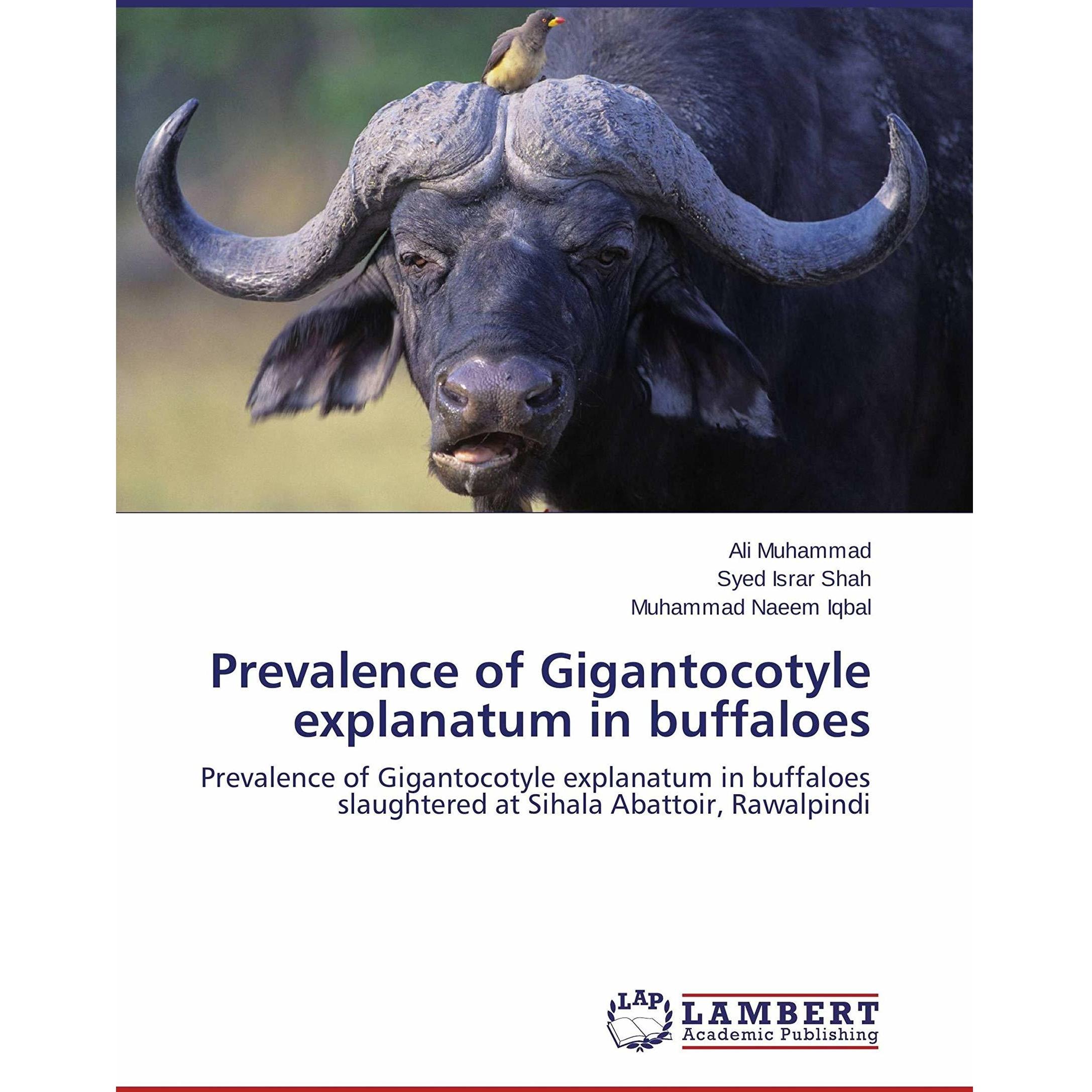 Ali Muhammad
Syed Israr Shah
Muhammad Naeem Iqbal

Prevalence of Gigantocotyle explanatum in buffaloes

Prevalence of Gigantocotyle explanatum in buffaloes slaughtered at Sihala Abattoir, Rawalpindi

LAP
LAMBERT
Academic Publishing